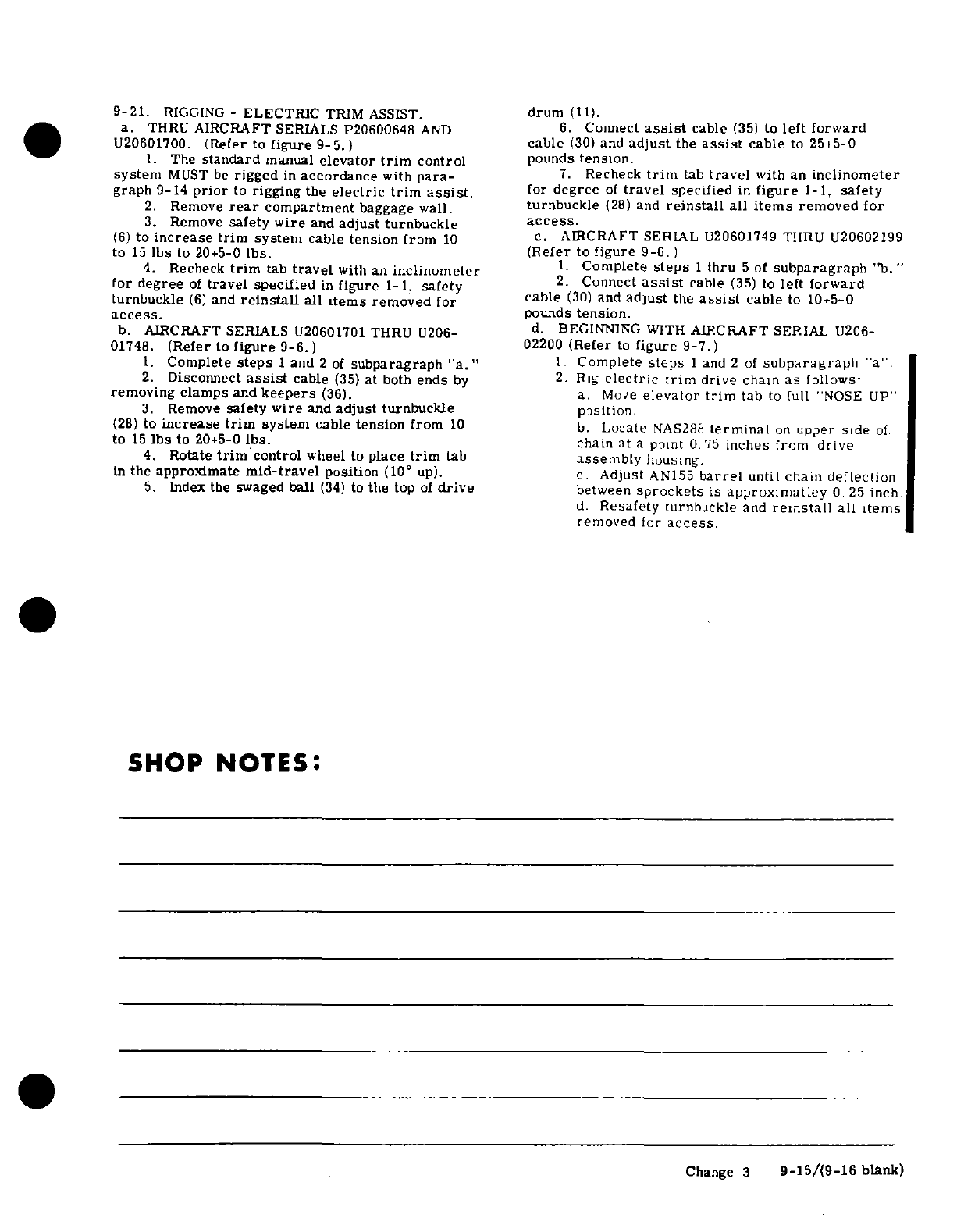 9-21. RIGGING - ELECTRIC TRIM ASSIST.
a. THRU AIRCRAFT SERIALS P20600648 AND U20601700. (Refer to figure 9-5.)
1. The standard manual elevator trim control system MUST be rigged in accordance with paragraph 9-14 prior to rigging the electric trim assist.
2. Remove rear compartment baggage wall.
3. Remove safety wire and adjust turnbuckle (6) to increase trim system cable tension from 10 to 15 lbs to 20+5-0 lbs.
4. Recheck trim tab travel with an inclinometer for degree of travel specified in figure 1-1. safety turnbuckle (6) and reinstall all items removed for access.
b. AIRCRAFT SERIALS U20601701 THRU U20601748. (Refer to figure 9-6.)
1. Complete steps 1 and 2 of subparagraph "a."
2. Disconnect assist cable (35) at both ends by removing clamps and keepers (36).
3. Remove safety wire and adjust turnbuckle (28) to increase trim system cable tension from 10 to 15 lbs to 20+5-0 lbs.
4. Rotate trim control wheel to place trim tab in the approximate mid-travel position (10° up).
5. Index the swaged ball (34) to the top of drive drum (11).
6. Connect assist cable (35) to left forward cable (30) and adjust the assist cable to 25+5-0 pounds tension.
7. Recheck trim tab travel with an inclinometer for degree of travel specified in figure 1-1, safety turnbuckle (28) and reinstall all items removed for access.
c. AIRCRAFT SERIAL U20601749 THRU U20602199 (Refer to figure 9-6.)
1. Complete steps 1 thru 5 of subparagraph "b."
2. Connect assist cable (35) to left forward cable (30) and adjust the assist cable to 10+5-0 pounds tension.
d. BEGINNING WITH AIRCRAFT SERIAL U20602200 (Refer to figure 9-7.)
1. Complete steps 1 and 2 of subparagraph "a".
2. Rig electric trim drive chain as follows:
a. Move elevator trim tab to full "NOSE UP" position.
b. Locate NAS288 terminal on upper side of chain at a point 0.75 inches from drive assembly housing.
c. Adjust AN155 barrel until chain deflection between sprockets is approximatley 0.25 inch.
d. Resafety turnbuckle and reinstall all items removed for access.

SHOP NOTES:

Change 3 9-15/(9-16 blank)